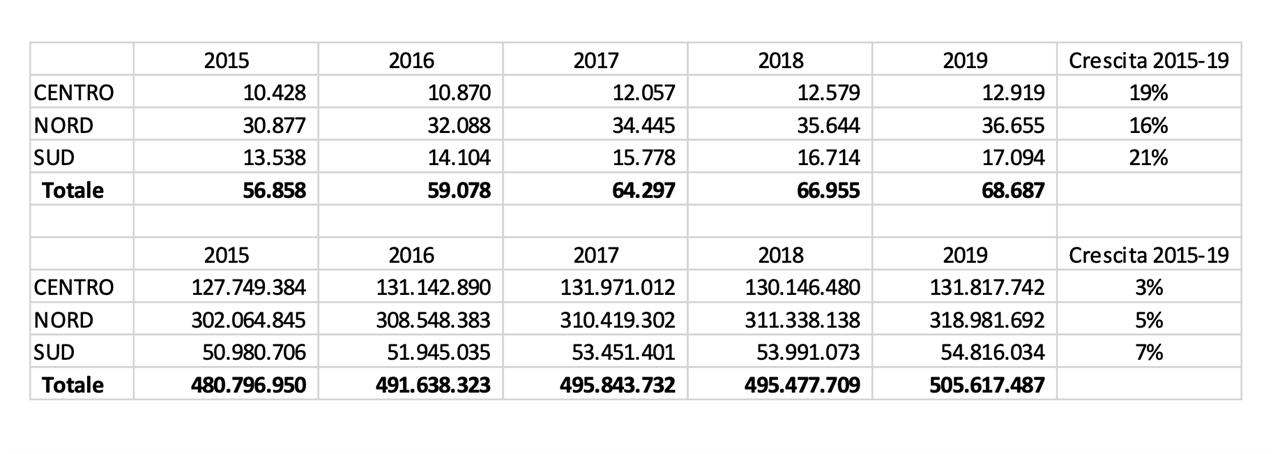 | | 2015 | 2016 | 2017 | 2018 | 2019 | Crescita 2015-19 |
|---|---|---|---|---|---|---|
| CENTRO | 10.428 | 10.870 | 12.057 | 12.579 | 12.919 | 19% |
| NORD | 30.877 | 32.088 | 34.445 | 35.644 | 36.655 | 16% |
| SUD | 13.538 | 14.104 | 15.778 | 16.714 | 17.094 | 21% |
| **Totale** | **56.858** | **59.078** | **64.297** | **66.955** | **68.687** | |
| | | | | | | |
| | 2015 | 2016 | 2017 | 2018 | 2019 | Crescita 2015-19 |
| CENTRO | 127.749.384 | 131.142.890 | 131.971.012 | 130.146.480 | 131.817.742 | 3% |
| NORD | 302.064.845 | 308.548.383 | 310.419.302 | 311.338.138 | 318.981.692 | 5% |
| SUD | 50.980.706 | 51.945.035 | 53.451.401 | 53.991.073 | 54.816.034 | 7% |
| **Totale** | **480.796.950** | **491.638.323** | **495.843.732** | **495.477.709** | **505.617.487** | |